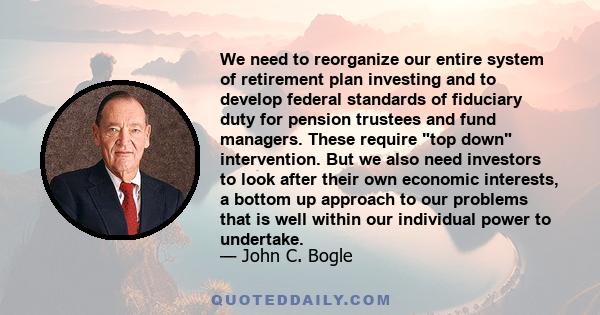 We need to reorganize our entire system of retirement plan investing and to develop federal standards of fiduciary duty for pension trustees and fund managers. These require "top down" intervention. But we also need investors to look after their own economic interests, a bottom up approach to our problems that is well within our individual power to undertake.
— John C. Bogle

QUOTEDDAILY.COM